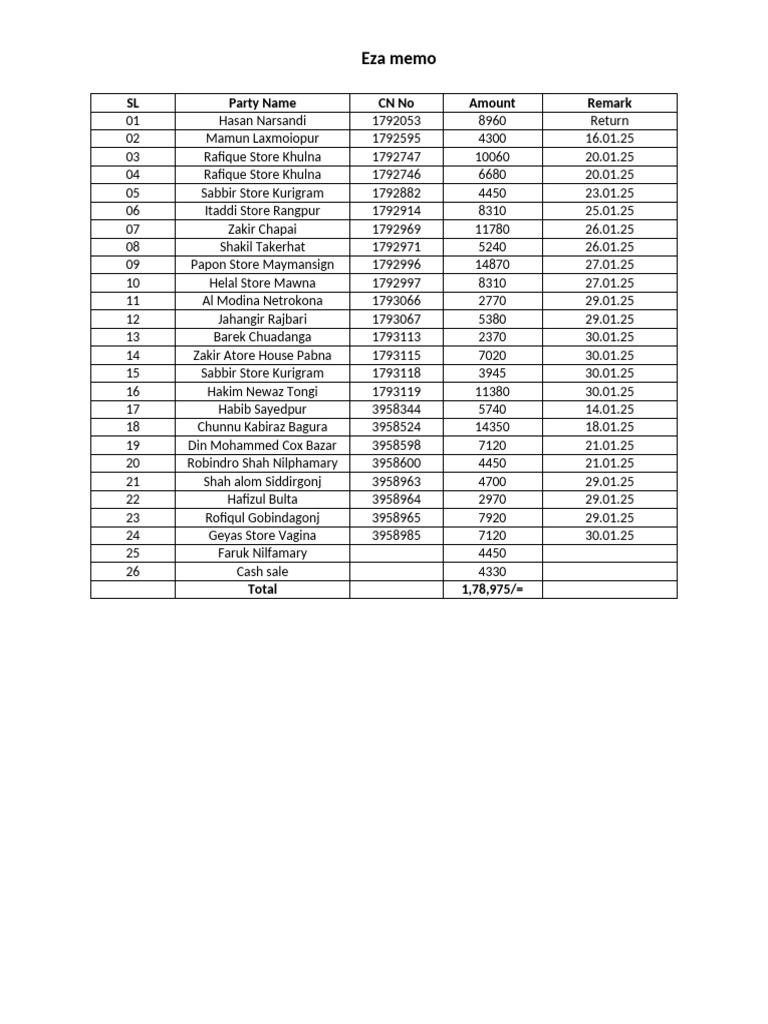 Eza memo

| SL | Party Name | CN No | Amount | Remark |
|---|---|---|---|---|
| 01 | Hasan Narsandi | 1792053 | 8960 | Return |
| 02 | Mamun Laxmoiopur | 1792595 | 4300 | 16.01.25 |
| 03 | Rafique Store Khulna | 1792747 | 10060 | 20.01.25 |
| 04 | Rafique Store Khulna | 1792746 | 6680 | 20.01.25 |
| 05 | Sabbir Store Kurigram | 1792882 | 4450 | 23.01.25 |
| 06 | Itaddi Store Rangpur | 1792914 | 8310 | 25.01.25 |
| 07 | Zakir Chapai | 1792969 | 11780 | 26.01.25 |
| 08 | Shakil Takerhat | 1792971 | 5240 | 26.01.25 |
| 09 | Papon Store Maymansign | 1792996 | 14870 | 27.01.25 |
| 10 | Helal Store Mawna | 1792997 | 8310 | 27.01.25 |
| 11 | Al Modina Netrokona | 1793066 | 2770 | 29.01.25 |
| 12 | Jahangir Rajbari | 1793067 | 5380 | 29.01.25 |
| 13 | Barek Chuadanga | 1793113 | 2370 | 30.01.25 |
| 14 | Zakir Atore House Pabna | 1793115 | 7020 | 30.01.25 |
| 15 | Sabbir Store Kurigram | 1793118 | 3945 | 30.01.25 |
| 16 | Hakim Newaz Tongi | 1793119 | 11380 | 30.01.25 |
| 17 | Habib Sayedpur | 3958344 | 5740 | 14.01.25 |
| 18 | Chunnu Kabiraz Bagura | 3958524 | 14350 | 18.01.25 |
| 19 | Din Mohammed Cox Bazar | 3958598 | 7120 | 21.01.25 |
| 20 | Robindro Shah Nilphamary | 3958600 | 4450 | 21.01.25 |
| 21 | Shah alom Siddirgonj | 3958963 | 4700 | 29.01.25 |
| 22 | Hafizul Bulta | 3958964 | 2970 | 29.01.25 |
| 23 | Rofiqul Gobindagonj | 3958965 | 7920 | 29.01.25 |
| 24 | Geyas Store Vagina | 3958985 | 7120 | 30.01.25 |
| 25 | Faruk Nilfamary | | 4450 | |
| 26 | Cash sale | | 4330 | |
| | Total | | 1,78,975/= | |